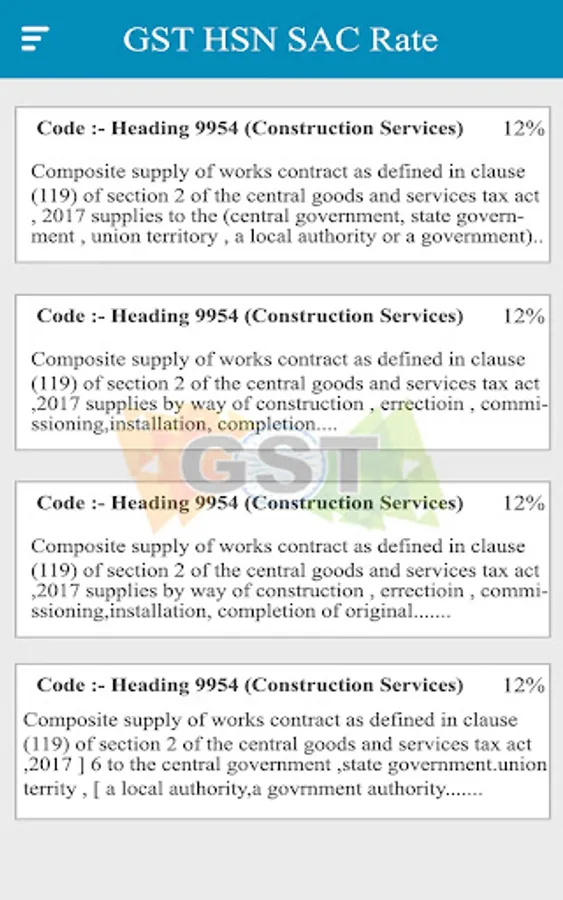 GST HSN SAC Rate

Code :- Heading 9954 (Construction Services) 12%

Composite supply of works contract as defined in clause (119) of section 2 of the central goods and services tax act , 2017 supplies to the (central government, state government , union territory , a local authority or a government)..

Code :- Heading 9954 (Construction Services) 12%

Composite supply of works contract as defined in clause (119) of section 2 of the central goods and services tax act ,2017 supplies by way of construction , errectioin , commissioning,installation, completion....

GST

Code :- Heading 9954 (Construction Services) 12%

Composite supply of works contract as defined in clause (119) of section 2 of the central goods and services tax act ,2017 supplies by way of construction , errectioin , commissioning,installation, completion of original.......

Code :- Heading 9954 (Construction Services) 12%

Composite supply of works contract as defined in clause (119) of section 2 of the central goods and services tax act ,2017 ] 6 to the central government ,state government.union territy , [ a local authority,a govrnment authority.......